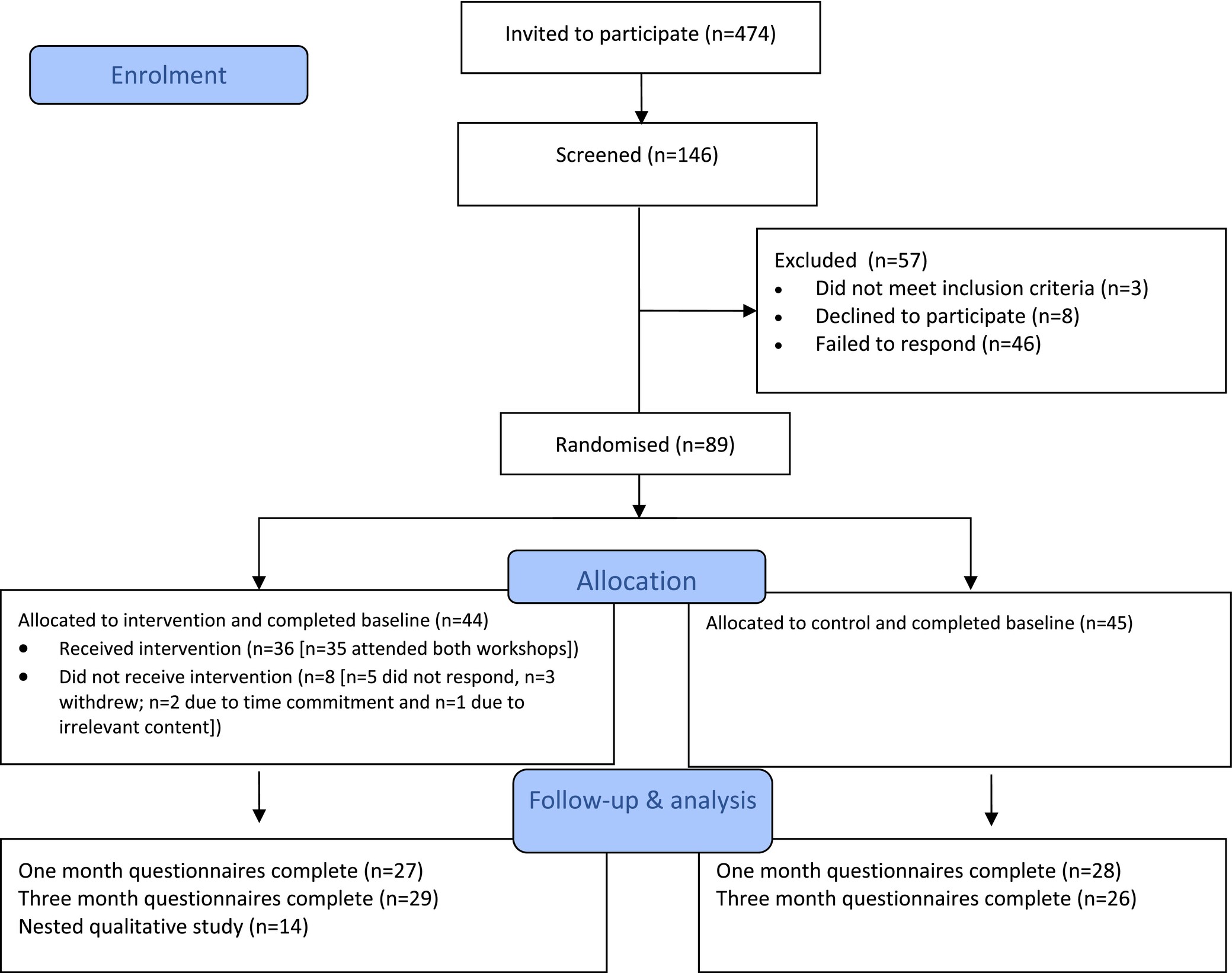 Enrolment

Invited to participate (n=474)

Screened (n=146)

Excluded (n=57)
• Did not meet inclusion criteria (n=3)
• Declined to participate (n=8)
• Failed to respond (n=46)

Randomised (n=89)

Allocation

Allocated to intervention and completed baseline (n=44)
• Received intervention (n=36 [n=35 attended both workshops])
• Did not receive intervention (n=8 [n=5 did not respond, n=3 withdrew; n=2 due to time commitment and n=1 due to irrelevant content])

Allocated to control and completed baseline (n=45)

Follow-up & analysis

One month questionnaires complete (n=27)
Three month questionnaires complete (n=29)
Nested qualitative study (n=14)

One month questionnaires complete (n=28)
Three month questionnaires complete (n=26)